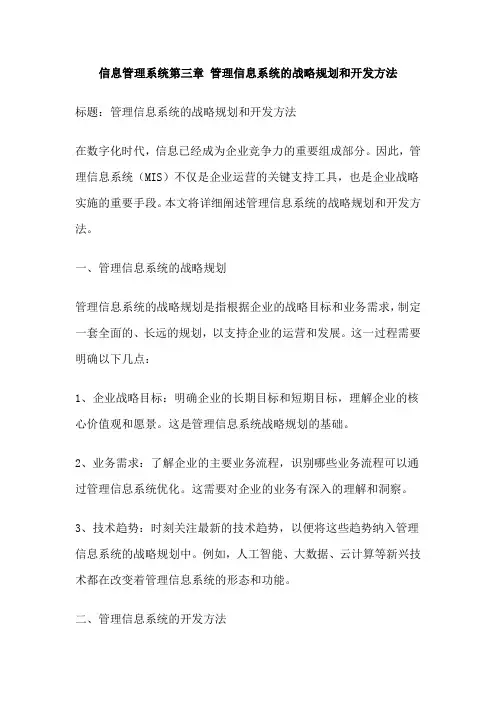 信息管理系统第三章 管理信息系统的战略规划和开发方法

标题：管理信息系统的战略规划和开发方法

在数字化时代，信息已经成为企业竞争力的重要组成部分。因此，管理信息系统（MIS）不仅是企业运营的关键支持工具，也是企业战略实施的重要手段。本文将详细阐述管理信息系统的战略规划和开发方法。

一、管理信息系统的战略规划

管理信息系统的战略规划是指根据企业的战略目标和业务需求，制定一套全面的、长远的规划，以支持企业的运营和发展。这一过程需要明确以下几点：

1、企业战略目标：明确企业的长期目标和短期目标，理解企业的核心价值观和愿景。这是管理信息系统战略规划的基础。

2、业务需求：了解企业的主要业务流程，识别哪些业务流程可以通过管理信息系统优化。这需要对企业的业务有深入的理解和洞察。

3、技术趋势：时刻关注最新的技术趋势，以便将这些趋势纳入管理信息系统的战略规划中。例如，人工智能、大数据、云计算等新兴技术都在改变着管理信息系统的形态和功能。

二、管理信息系统的开发方法